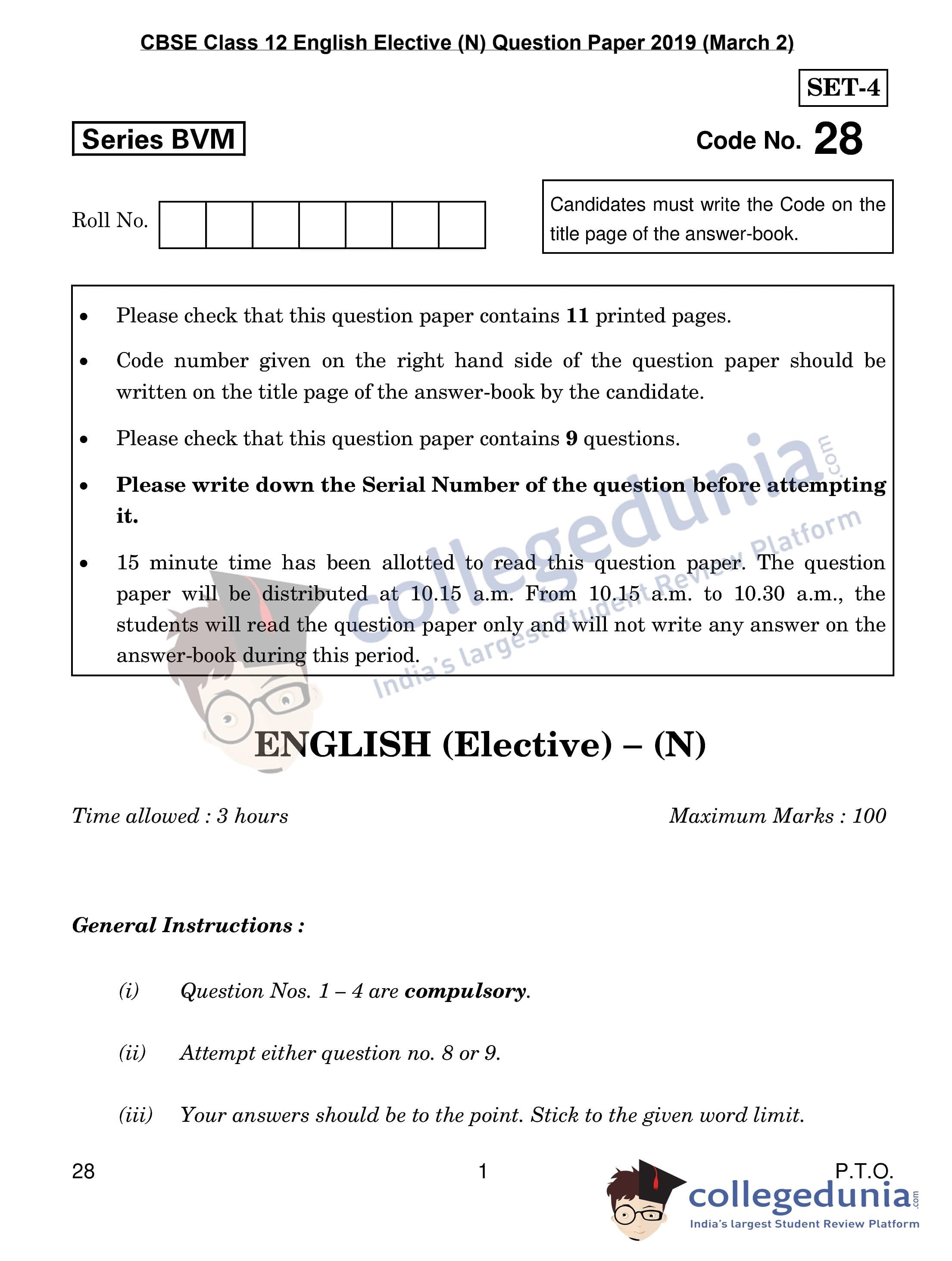 CBSE Class 12 English Elective (N) Question Paper 2019 (March 2)

SET-4

Series BVM

Code No. 28

Roll No.

Candidates must write the Code on the title page of the answer-book.

• Please check that this question paper contains 11 printed pages.

• Code number given on the right hand side of the question paper should be written on the title page of the answer-book by the candidate.

• Please check that this question paper contains 9 questions.

• Please write down the Serial Number of the question before attempting it.

• 15 minute time has been allotted to read this question paper. The question paper will be distributed at 10.15 a.m. From 10.15 a.m. to 10.30 a.m., the students will read the question paper only and will not write any answer on the answer-book during this period.

ENGLISH (Elective) – (N)

Time allowed : 3 hours

Maximum Marks : 100

General Instructions :

(i) Question Nos. 1 – 4 are compulsory.

(ii) Attempt either question no. 8 or 9.

(iii) Your answers should be to the point. Stick to the given word limit.

28

1

P.T.O.

collegedunia.com
India's largest Student Review Platform